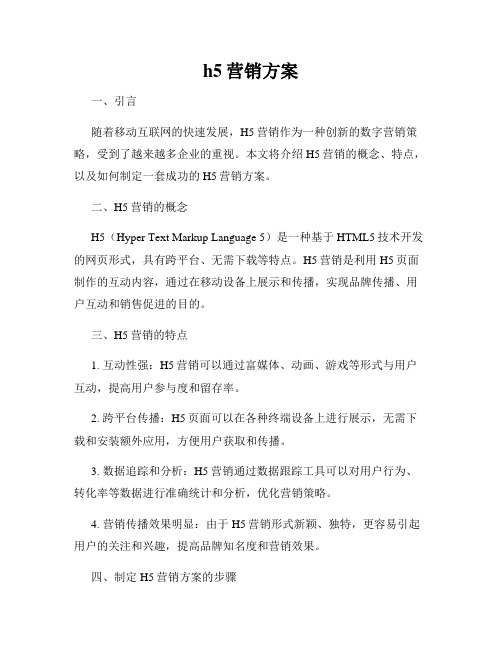 h5 营销方案

一、引言

随着移动互联网的快速发展，H5 营销作为一种创新的数字营销策略，受到了越来越多企业的重视。本文将介绍 H5 营销的概念、特点，以及如何制定一套成功的 H5 营销方案。

二、H5 营销的概念

H5（Hyper Text Markup Language 5）是一种基于 HTML5 技术开发的网页形式，具有跨平台、无需下载等特点。H5 营销是利用 H5 页面制作的互动内容，通过在移动设备上展示和传播，实现品牌传播、用户互动和销售促进的目的。

三、H5 营销的特点

1. 互动性强：H5 营销可以通过富媒体、动画、游戏等形式与用户互动，提高用户参与度和留存率。

2. 跨平台传播：H5 页面可以在各种终端设备上进行展示，无需下载和安装额外应用，方便用户获取和传播。

3. 数据追踪和分析：H5 营销通过数据跟踪工具可以对用户行为、转化率等数据进行准确统计和分析，优化营销策略。

4. 营销传播效果明显：由于 H5 营销形式新颖、独特，更容易引起用户的关注和兴趣，提高品牌知名度和营销效果。

四、制定 H5 营销方案的步骤